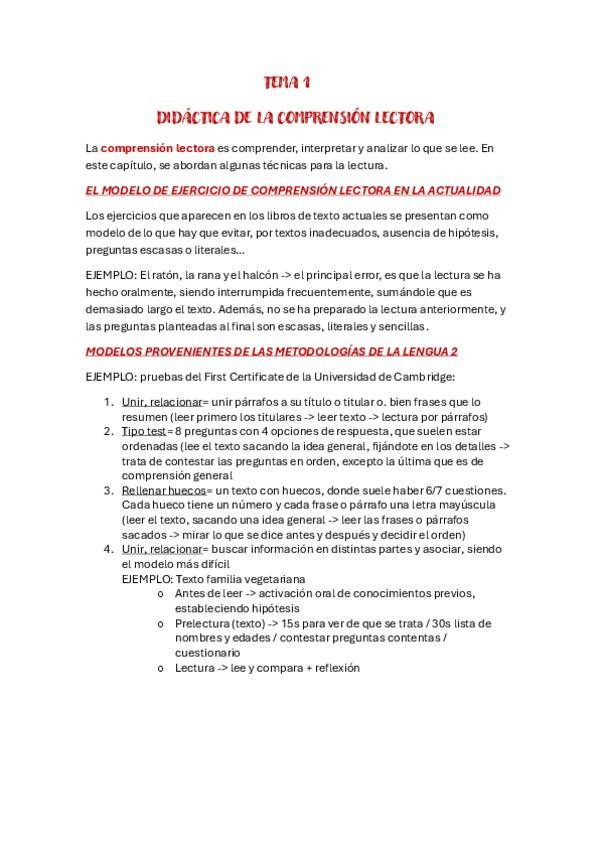 TEMA 1

DIDÁCTICA DE LA COMPRENSIÓN LECTORA

La comprensión lectora es comprender, interpretar y analizar lo que se lee. En este capítulo, se abordan algunas técnicas para la lectura.

EL MODELO DE EJERCICIO DE COMPRENSIÓN LECTORA EN LA ACTUALIDAD

Los ejercicios que aparecen en los libros de texto actuales se presentan como modelo de lo que hay que evitar, por textos inadecuados, ausencia de hipótesis, preguntas escasas o literales...

EJEMPLO: El ratón, la rana y el halcón -> el principal error, es que la lectura se ha hecho oralmente, siendo interrumpida frecuentemente, sumándole que es demasiado largo el texto. Además, no se ha preparado la lectura anteriormente, y las preguntas planteadas al final son escasas, literales y sencillas.

MODELOS PROVENIENTES DE LAS METODOLOGÍAS DE LA LENGUA 2

EJEMPLO: pruebas del First Certificate de la Universidad de Cambridge:

1. Unir, relacionar= unir párrafos a su título o titular o. bien frases que lo resumen (leer primero los titulares -> leer texto -> lectura por párrafos)
2. Tipo test= 8 preguntas con 4 opciones de respuesta, que suelen estar ordenadas (lee el texto sacando la idea general, fijándote en los detalles -> trata de contestar las preguntas en orden, excepto la última que es de comprensión general
3. Rellenar huecos= un texto con huecos, donde suele haber 6/7 cuestiones. Cada hueco tiene un número y cada frase o párrafo una letra mayúscula (leer el texto, sacando una idea general -> leer las frases o párrafos sacados -> mirar lo que se dice antes y después y decidir el orden)
4. Unir, relacionar= buscar información en distintas partes y asociar, siendo el modelo más difícil
EJEMPLO: Texto familia vegetariana
o Antes de leer -> activación oral de conocimientos previos, estableciendo hipótesis
o Prelectura (texto) -> 15s para ver de que se trata / 30s lista de nombres y edades / contestar preguntas contentas / cuestionario
o Lectura -> lee y compara + reflexión